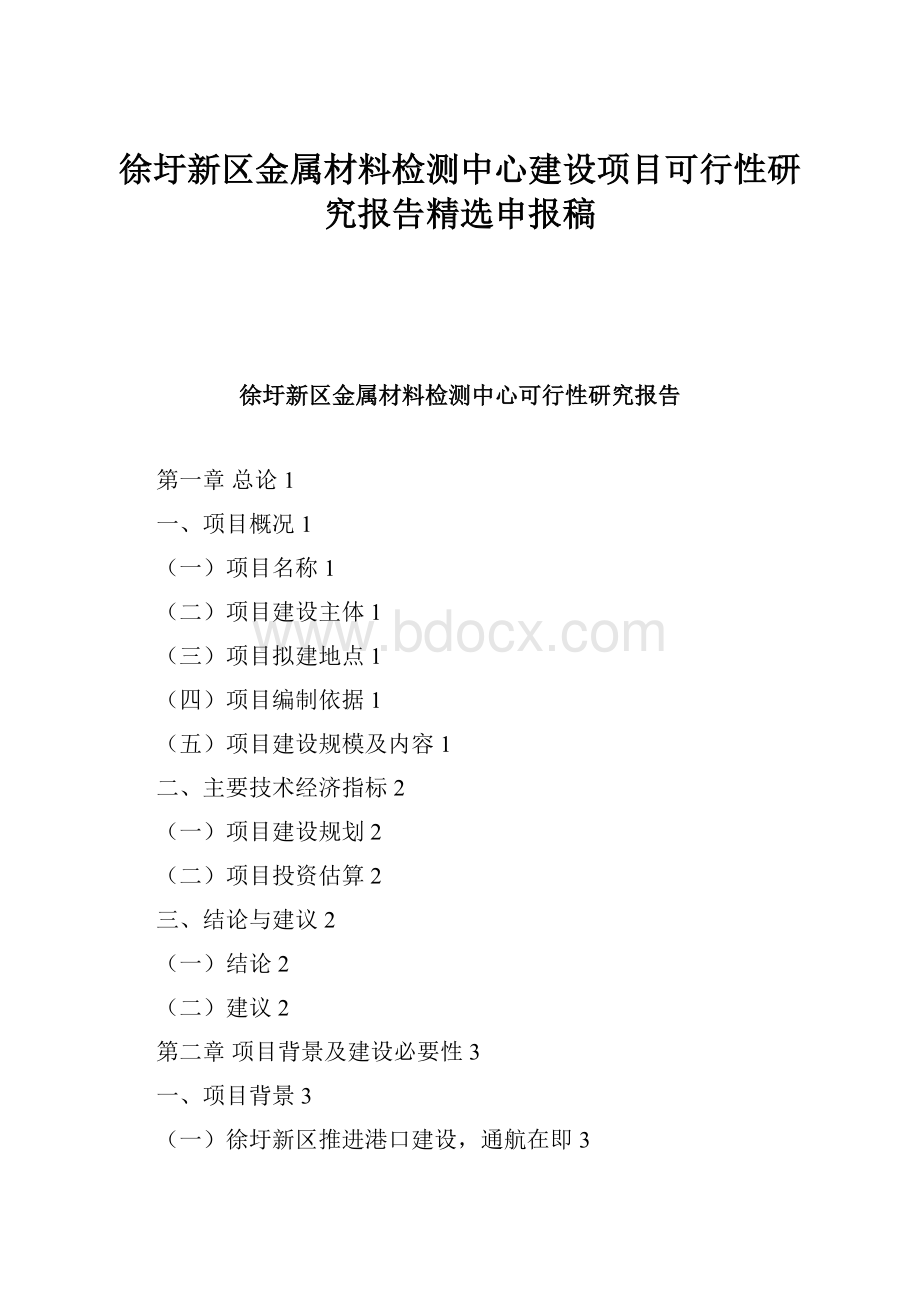 徐圩新区金属材料检测中心建设项目可行性研究报告精选申报稿

徐圩新区金属材料检测中心可行性研究报告

第一章 总论 1

一、项目概况 1

（一）项目名称 1

（二）项目建设主体 1

（三）项目拟建地点 1

（四）项目编制依据 1

（五）项目建设规模及内容 1

二、主要技术经济指标 2

（一）项目建设规划 2

（二）项目投资估算 2

三、结论与建议 2

（一）结论 2

（二）建议 2

第二章 项目背景及建设必要性 3

一、项目背景 3

（一）徐圩新区推进港口建设，通航在即 3

www.bdocx.com